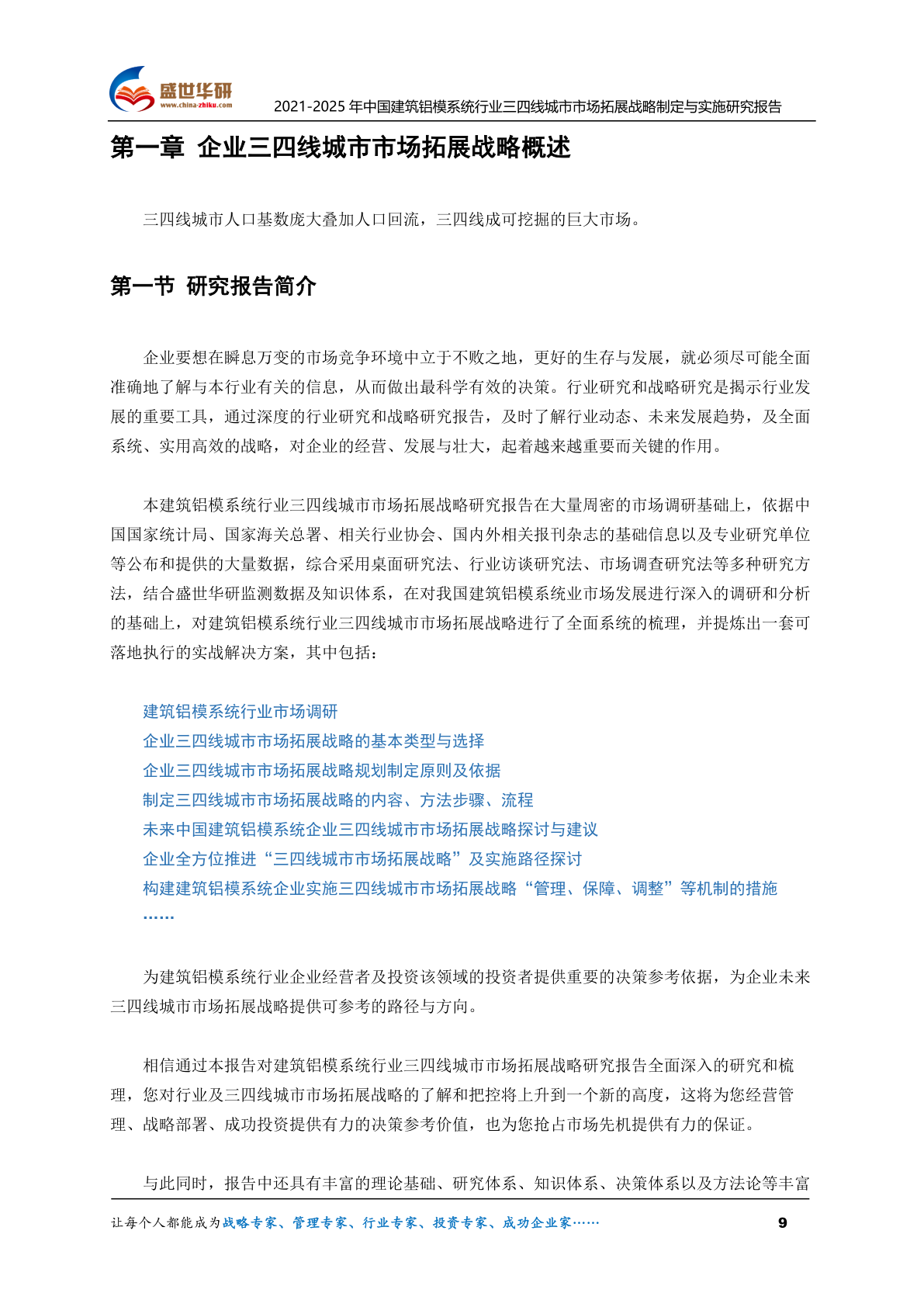 盛世华研
www.china-zhiku.com
2021-2025 年中国建筑铝模系统行业三四线城市市场拓展战略制定与实施研究报告

第一章 企业三四线城市市场拓展战略概述

三四线城市人口基数庞大叠加人口回流，三四线成可挖掘的巨大市场。

第一节 研究报告简介

企业要想在瞬息万变的市场竞争环境中立于不败之地，更好的生存与发展，就必须尽可能全面准确地了解与本行业有关的信息，从而做出最科学有效的决策。行业研究和战略研究是揭示行业发展的重要工具，通过深度的行业研究和战略研究报告，及时了解行业动态、未来发展趋势，及全面系统、实用高效的战略，对企业的经营、发展与壮大，起着越来越重要而关键的作用。

本建筑铝模系统行业三四线城市市场拓展战略研究报告在大量周密的市场调研基础上，依据中国国家统计局、国家海关总署、相关行业协会、国内外相关报刊杂志的基础信息以及专业研究单位等公布和提供的大量数据，综合采用桌面研究法、行业访谈研究法、市场调查研究法等多种研究方法，结合盛世华研监测数据及知识体系，在对我国建筑铝模系统业市场发展进行深入的调研和分析的基础上，对建筑铝模系统行业三四线城市市场拓展战略进行了全面系统的梳理，并提炼出一套可落地执行的实战解决方案，其中包括：

建筑铝模系统行业市场调研
企业三四线城市市场拓展战略的基本类型与选择
企业三四线城市市场拓展战略规划制定原则及依据
制定三四线城市市场拓展战略的内容、方法步骤、流程
未来中国建筑铝模系统企业三四线城市市场拓展战略探讨与建议
企业全方位推进“三四线城市市场拓展战略”及实施路径探讨
构建建筑铝模系统企业实施三四线城市市场拓展战略“管理、保障、调整”等机制的措施
……

为建筑铝模系统行业企业经营者及投资该领域的投资者提供重要的决策参考依据，为企业未来三四线城市市场拓展战略提供可参考的路径与方向。

相信通过本报告对建筑铝模系统行业三四线城市市场拓展战略研究报告全面深入的研究和梳理，您对行业及三四线城市市场拓展战略的了解和把控将上升到一个新的高度，这将为您经营管理、战略部署、成功投资提供有力的决策参考价值，也为您抢占市场先机提供有力的保证。

与此同时，报告中还具有丰富的理论基础、研究体系、知识体系、决策体系以及方法论等丰富

让每个人都能成为战略专家、管理专家、行业专家、投资专家、成功企业家……
9